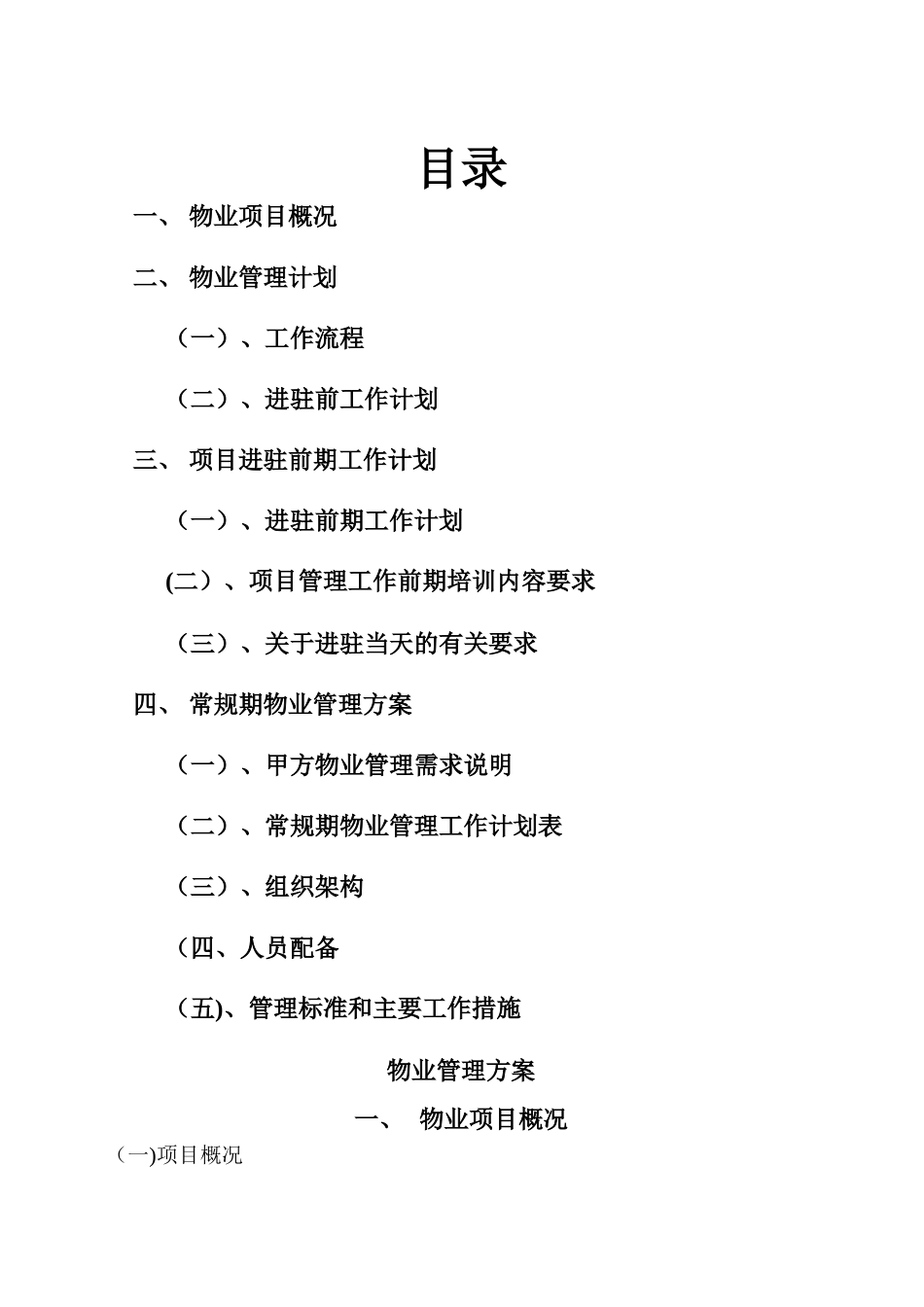 目录

一、 物业项目概况

二、 物业管理计划

（一）、工作流程

（二）、进驻前工作计划

三、 项目进驻前期工作计划

（一）、进驻前期工作计划

(二）、项目管理工作前期培训内容要求

（三）、关于进驻当天的有关要求

四、 常规期物业管理方案

（一）、甲方物业管理需求说明

（二）、常规期物业管理工作计划表

（三）、组织架构

（四、人员配备

（五)、管理标准和主要工作措施

物业管理方案

一、 物业项目概况

（一)项目概况